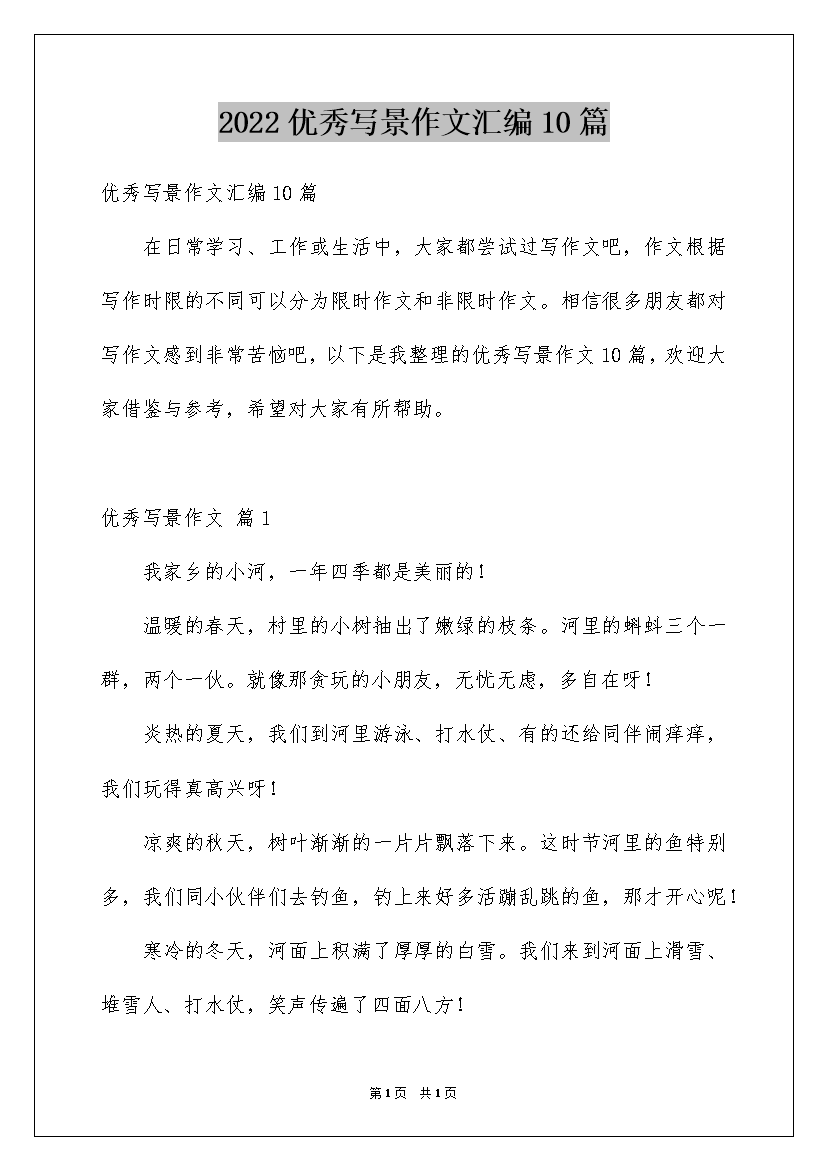 2022 优秀写景作文汇编 10 篇

优秀写景作文汇编 10 篇

在日常学习、工作或生活中，大家都尝试过写作文吧，作文根据写作时限的不同可以分为限时作文和非限时作文。相信很多朋友都对写作文感到非常苦恼吧，以下是我整理的优秀写景作文 10 篇，欢迎大家借鉴与参考，希望对大家有所帮助。

优秀写景作文 篇 1

我家乡的小河，一年四季都是美丽的！

温暖的春天，村里的小树抽出了嫩绿的枝条。河里的蝌蚪三个一群，两个一伙。就像那贪玩的小朋友，无忧无虑，多自在呀！

炎热的夏天，我们到河里游泳、打水仗、有的还给同伴闹痒痒，我们玩得真高兴呀！

凉爽的秋天，树叶渐渐的一片片飘落下来。这时节河里的鱼特别多，我们同小伙伴们去钓鱼，钓上来好多活蹦乱跳的鱼，那才开心呢！

寒冷的冬天，河面上积满了厚厚的白雪。我们来到河面上滑雪、堆雪人、打水仗，笑声传遍了四面八方！

第 1 页 共 1 页